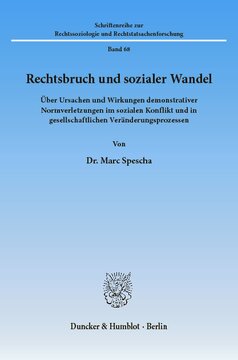 Schriftenreihe zur Rechtssoziologie und Rechtstatsachenforschung

Band 68

Rechtsbruch und sozialer Wandel

Über Ursachen und Wirkungen demonstrativer Normverletzungen im sozialen Konflikt und in gesellschaftlichen Veränderungsprozessen

Von

Dr. Marc Spescha

Duncker & Humblot · Berlin